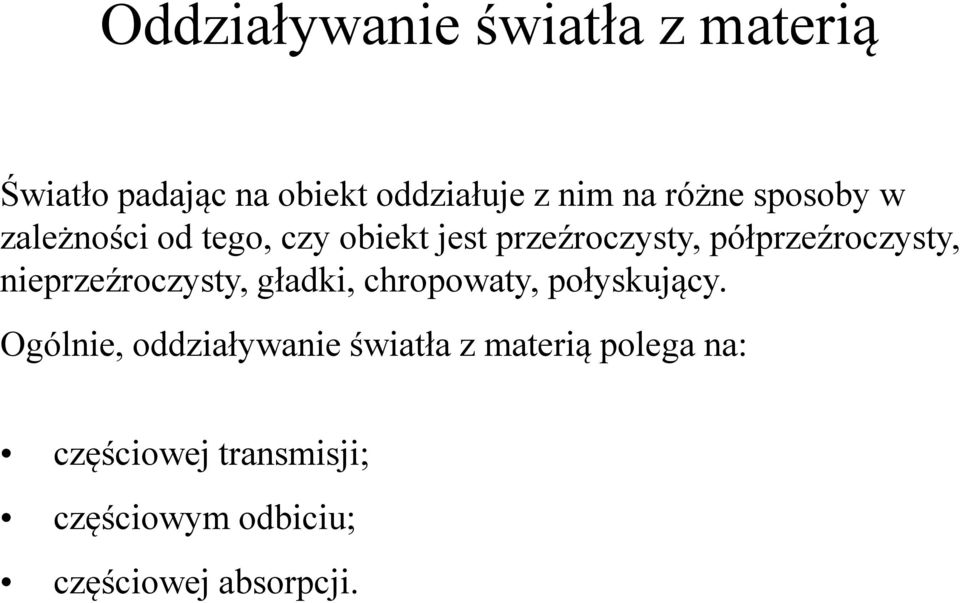 Oddziaływanie światła z materią

Światło padając na obiekt oddziałuje z nim na różne sposoby w zależności od tego, czy obiekt jest przeźroczysty, półprzeźroczysty, nieprzeźroczysty, gładki, chropowaty, połyskujący.

Ogólnie, oddziaływanie światła z materią polega na:

• częściowej transmisji;
• częściowym odbiciu;
• częściowej absorpcji.